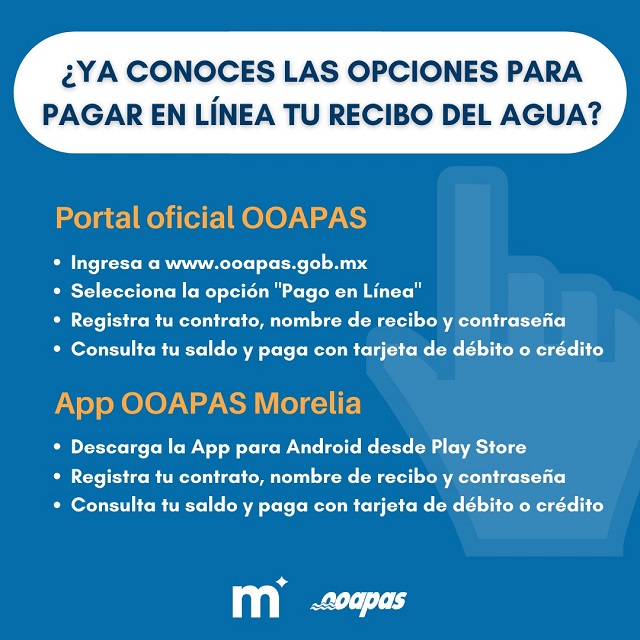 ¿YA CONOCES LAS OPCIONES PARA PAGAR EN LÍNEA TU RECIBO DEL AGUA?

Portal oficial OOAPAS

• Ingresa a www.ooapas.gob.mx
• Selecciona la opción "Pago en Línea"
• Registra tu contrato, nombre de recibo y contraseña
• Consulta tu saldo y paga con tarjeta de débito o crédito

App OOAPAS Morelia

• Descarga la App para Android desde Play Store
• Registra tu contrato, nombre de recibo y contraseña
• Consulta tu saldo y paga con tarjeta de débito o crédito

m

ooapas